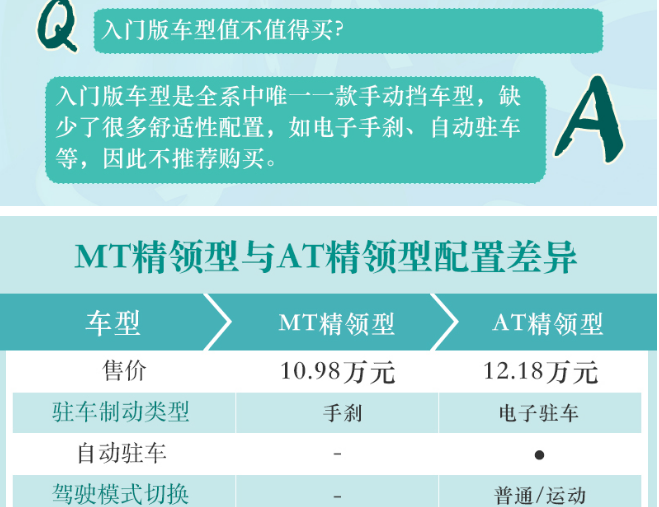 Q 入门版车型值不值得买?

入门版车型是全系中唯一一款手动挡车型，缺少了很多舒适性配置，如电子手刹、自动驻车等，因此不推荐购买。 A

MT精领型与AT精领型配置差异

| 车型 | MT精领型 | AT精领型 |
|---|---|---|
| 售价 | 10.98万元 | 12.18万元 |
| 驻车制动类型 | 手刹 | 电子驻车 |
| 自动驻车 | - | ● |
| 驾驶模式切换 | - | 普通/运动 |